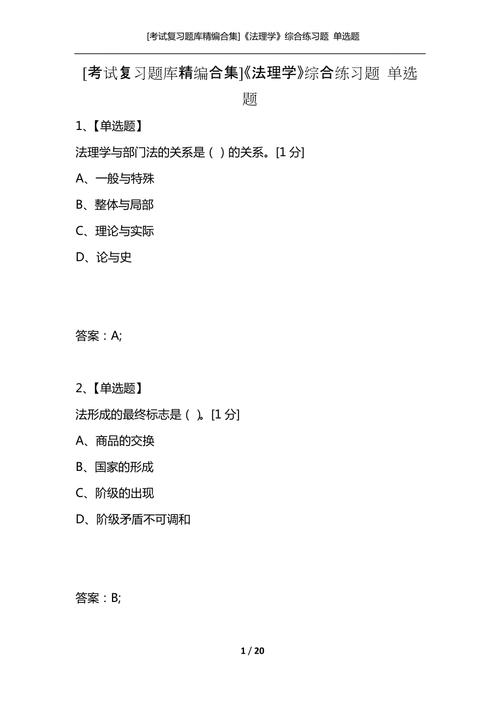 [考试复习题库精编合集]《法理学》综合练习题 单选题

[考试复习题库精编合集]《法理学》综合练习题 单选题

1、【单选题】

法理学与部门法的关系是（ ）的关系。[1 分]

A、一般与特殊

B、整体与局部

C、理论与实际

D、论与史

答案：A;

2、【单选题】

法形成的最终标志是（ ）。[1 分]

A、商品的交换

B、国家的形成

C、阶级的出现

D、阶级矛盾不可调和

答案：B;

1 / 20